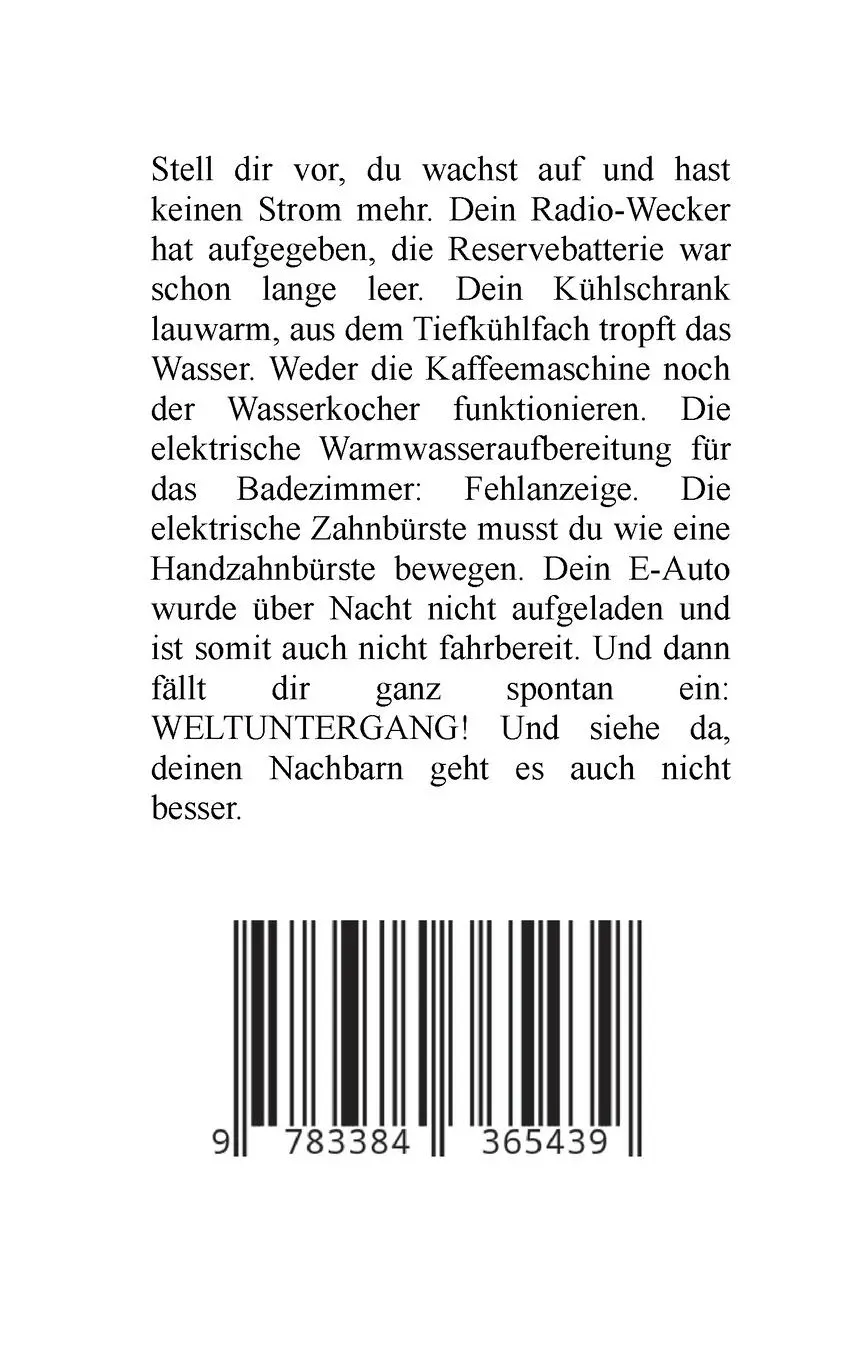 Stell dir vor, du wachst auf und hast keinen Strom mehr. Dein Radio-Wecker hat aufgegeben, die Reservebatterie war schon lange leer. Dein Kühlschrank lauwarm, aus dem Tiefkühlfach tropft das Wasser. Weder die Kaffeemaschine noch der Wasserkocher funktionieren. Die elektrische Warmwasseraufbereitung für das Badezimmer: Fehlanzeige. Die elektrische Zahnbürste musst du wie eine Handzahnbürste bewegen. Dein E-Auto wurde über Nacht nicht aufgeladen und ist somit auch nicht fahrbereit. Und dann fällt dir ganz spontan ein: WELTUNTERGANG! Und siehe da, deinen Nachbarn geht es auch nicht besser.

9 783384 365439